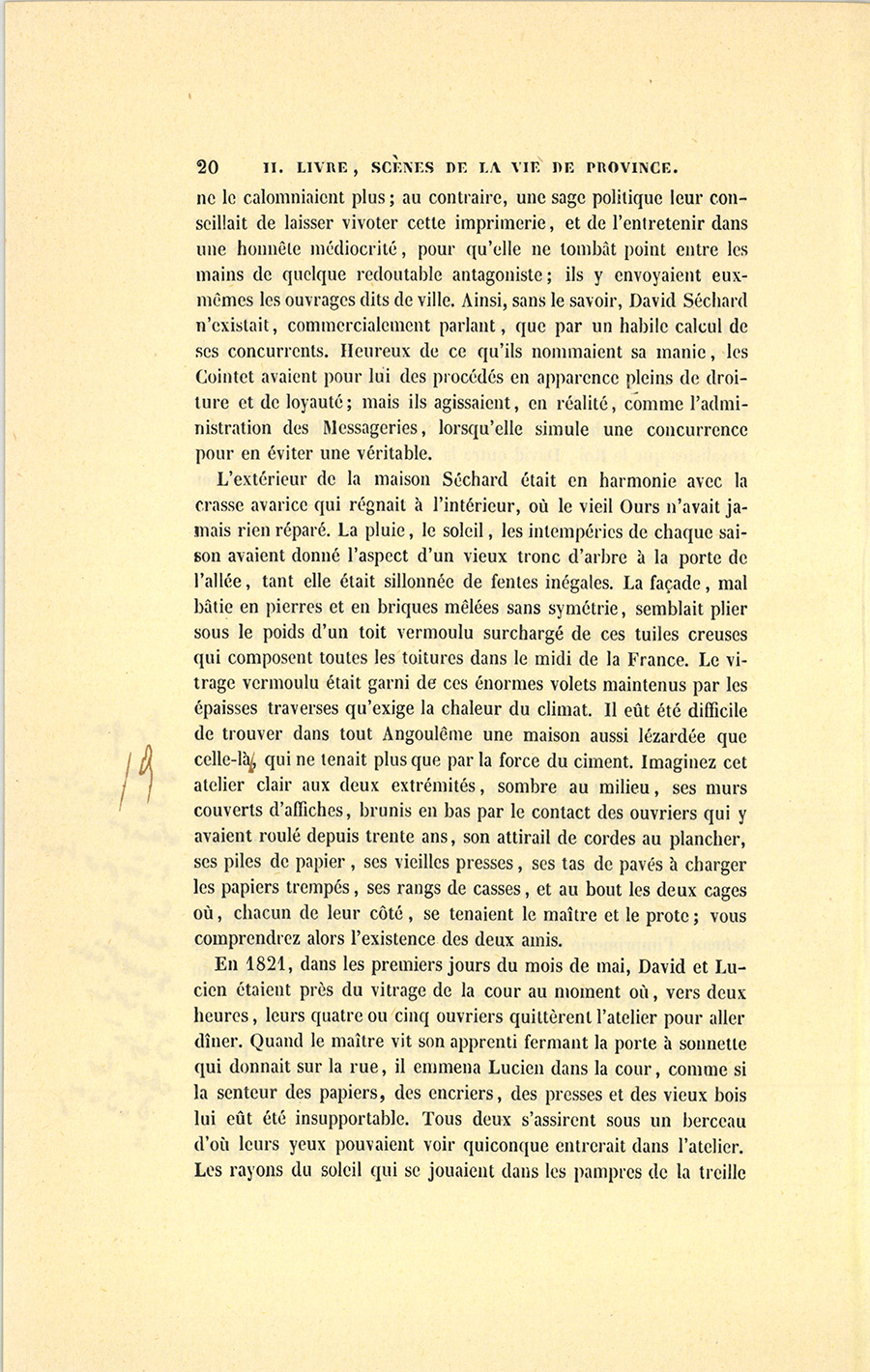 20 II. LIVRE, SCÈNES DE LA VIE DE PROVINCE.

ne le calomniaient plus; au contraire, une sage politique leur conseillait de laisser vivoter cette imprimerie, et de l'entretenir dans une honnête médiocrité, pour qu'elle ne tombât point entre les mains de quelque redoutable antagoniste; ils y envoyaient eux-mêmes les ouvrages dits de ville. Ainsi, sans le savoir, David Séchard n'existait, commercialement parlant, que par un habile calcul de ses concurrents. Heureux de ce qu'ils nommaient sa manie, les Cointet avaient pour lui des procédés en apparence pleins de droiture et de loyauté; mais ils agissaient, en réalité, comme l'administration des Messageries, lorsqu'elle simule une concurrence pour en éviter une véritable.

L'extérieur de la maison Séchard était en harmonie avec la crasse avarice qui régnait à l'intérieur, où le vieil Ours n'avait jamais rien réparé. La pluie, le soleil, les intempéries de chaque saison avaient donné l'aspect d'un vieux tronc d'arbre à la porte de l'allée, tant elle était sillonnée de fentes inégales. La façade, mal bâtie en pierres et en briques mêlées sans symétrie, semblait plier sous le poids d'un toit vermoulu surchargé de ces tuiles creuses qui composent toutes les toitures dans le midi de la France. Le vitrage vermoulu était garni de ces énormes volets maintenus par les épaisses traverses qu'exige la chaleur du climat. Il eût été difficile de trouver dans tout Angoulême une maison aussi lézardée que celle-là, qui ne tenait plus que par la force du ciment. Imaginez cet atelier clair aux deux extrémités, sombre au milieu, ses murs couverts d'affiches, brunis en bas par le contact des ouvriers qui y avaient roulé depuis trente ans, son attirail de cordes au plancher, ses piles de papier, ses vieilles presses, ses tas de pavés à charger les papiers trempés, ses rangs de casses, et au bout les deux cages où, chacun de leur côté, se tenaient le maître et le prote; vous comprendrez alors l'existence des deux amis.

19

En 1821, dans les premiers jours du mois de mai, David et Lucien étaient près du vitrage de la cour au moment où, vers deux heures, leurs quatre ou cinq ouvriers quittèrent l'atelier pour aller dîner. Quand le maître vit son apprenti fermant la porte à sonnette qui donnait sur la rue, il emmena Lucien dans la cour, comme si la senteur des papiers, des encriers, des presses et des vieux bois lui eût été insupportable. Tous deux s'assirent sous un berceau d'où leurs yeux pouvaient voir quiconque entrerait dans l'atelier. Les rayons du soleil qui se jouaient dans les pampres de la treille